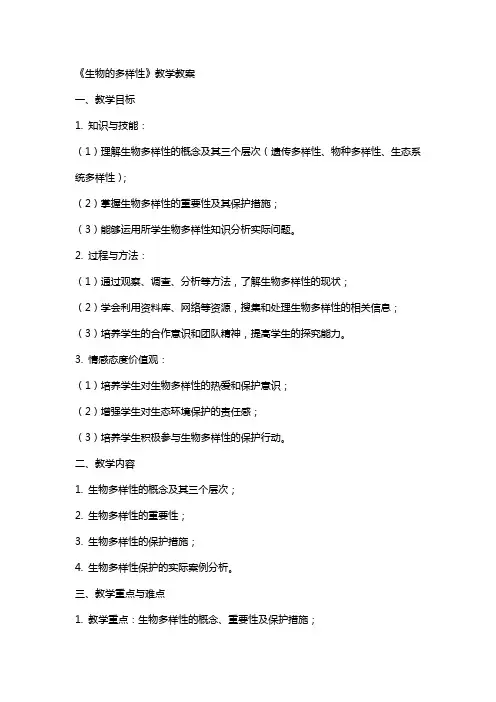 《生物的多样性》教学教案

一、教学目标

1. 知识与技能：

（1）理解生物多样性的概念及其三个层次（遗传多样性、物种多样性、生态系统多样性）；

（2）掌握生物多样性的重要性及其保护措施；

（3）能够运用所学生物多样性知识分析实际问题。

2. 过程与方法：

（1）通过观察、调查、分析等方法，了解生物多样性的现状；

（2）学会利用资料库、网络等资源，搜集和处理生物多样性的相关信息；

（3）培养学生的合作意识和团队精神，提高学生的探究能力。

3. 情感态度价值观：

（1）培养学生对生物多样性的热爱和保护意识；

（2）增强学生对生态环境保护的责任感；

（3）培养学生积极参与生物多样性的保护行动。

二、教学内容

1. 生物多样性的概念及其三个层次；

2. 生物多样性的重要性；

3. 生物多样性的保护措施；

4. 生物多样性保护的实际案例分析。

三、教学重点与难点

1. 教学重点：生物多样性的概念、重要性及保护措施；